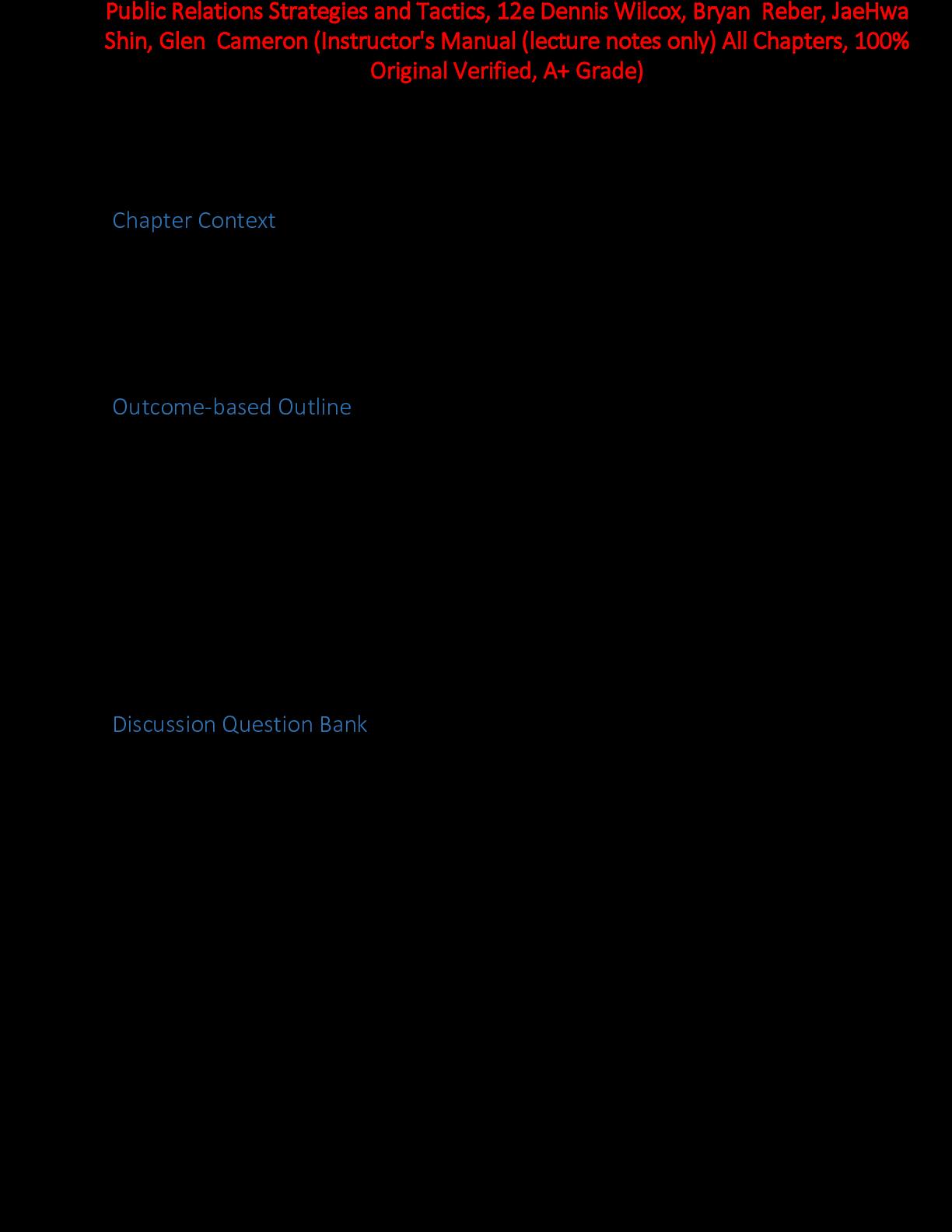 Public Relations Strategies and Tactics, 12e Dennis Wilcox, Bryan Reber, JaeHwa Shin, Glen Cameron (Instructor's Manual (lecture notes only) All Chapters, 100% Original Verified, A+ Grade)

Chapter Context

Outcome-based Outline

Discussion Question Bank